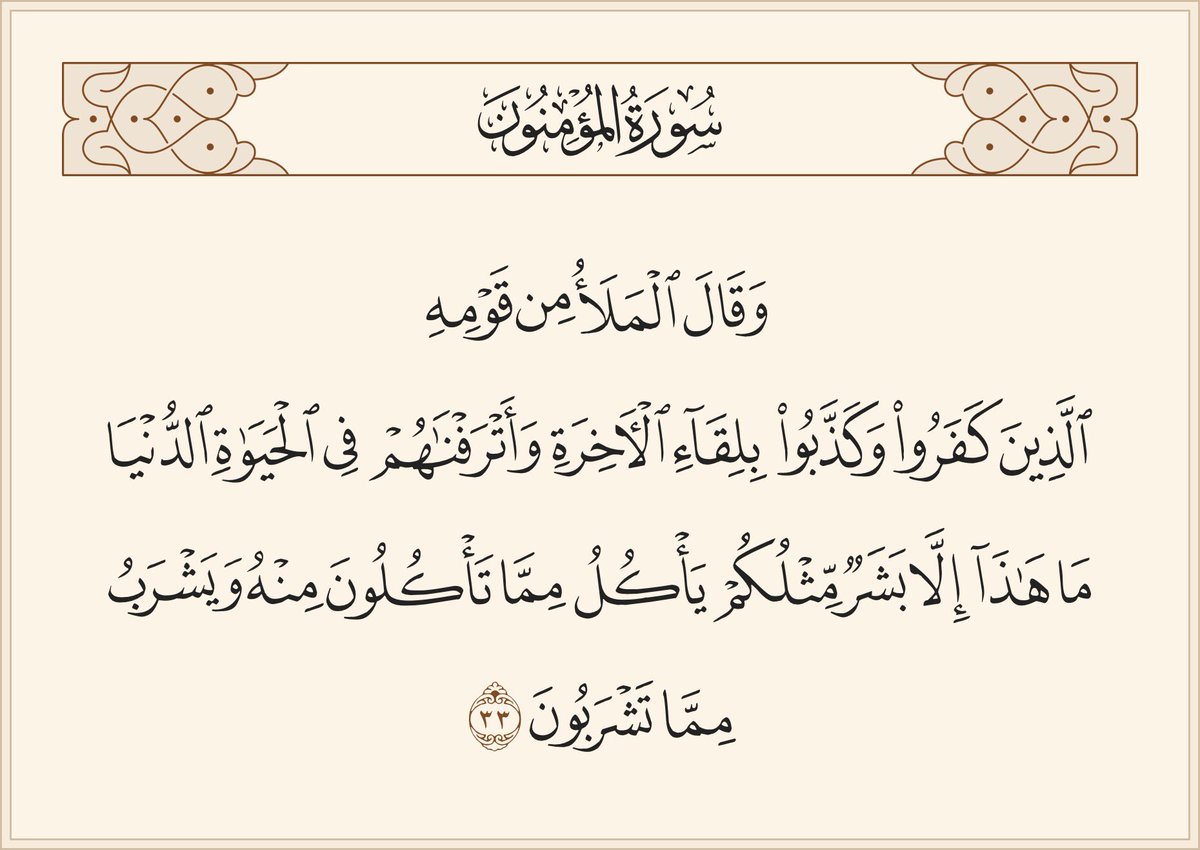 سُورَةُ المُؤْمِنُونَ

وَقَالَ ٱلْمَلَأُ مِن قَوْمِهِ

ٱلَّذِينَ كَفَرُوا۟ وَكَذَّبُوا۟ بِلِقَآءِ ٱلْءَاخِرَةِ وَأَتْرَفْنَٰهُمْ فِى ٱلْحَيَوٰةِ ٱلدُّنْيَا

مَا هَٰذَآ إِلَّا بَشَرٌ مِّثْلُكُمْ يَأْكُلُ مِمَّا تَأْكُلُونَ مِنْهُ وَيَشْرَبُ

مِمَّا تَشْرَبُونَ ٣٣